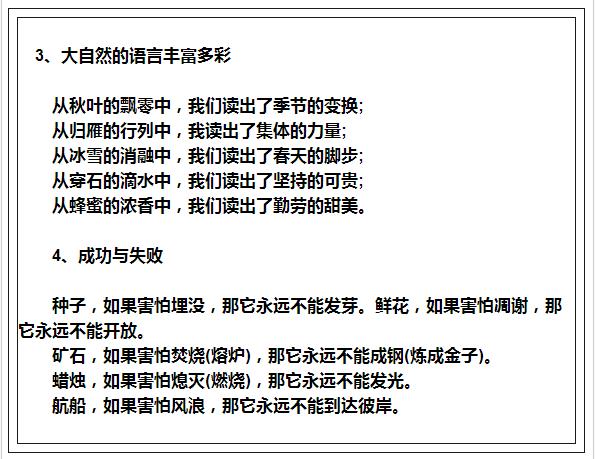 3、大自然的语言丰富多彩

从秋叶的飘零中，我们读出了季节的变换;
从归雁的行列中，我读出了集体的力量;
从冰雪的消融中，我们读出了春天的脚步;
从穿石的滴水中，我们读出了坚持的可贵;
从蜂蜜的浓香中，我们读出了勤劳的甜美。

4、成功与失败

种子，如果害怕埋没，那它永远不能发芽。鲜花，如果害怕凋谢，那它永远不能开放。
矿石，如果害怕焚烧(熔炉)，那它永远不能成钢(炼成金子)。
蜡烛，如果害怕熄灭(燃烧)，那它永远不能发光。
航船，如果害怕风浪，那它永远不能到达彼岸。